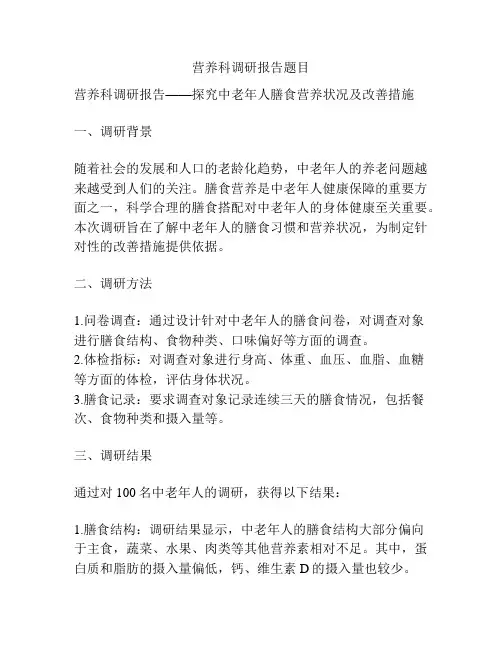 营养科调研报告题目

营养科调研报告——探究中老年人膳食营养状况及改善措施

一、调研背景

随着社会的发展和人口的老龄化趋势，中老年人的养老问题越来越受到人们的关注。膳食营养是中老年人健康保障的重要方面之一，科学合理的膳食搭配对中老年人的身体健康至关重要。本次调研旨在了解中老年人的膳食习惯和营养状况，为制定针对性的改善措施提供依据。

二、调研方法

1.问卷调查：通过设计针对中老年人的膳食问卷，对调查对象进行膳食结构、食物种类、口味偏好等方面的调查。
2.体检指标：对调查对象进行身高、体重、血压、血脂、血糖等方面的体检，评估身体状况。
3.膳食记录：要求调查对象记录连续三天的膳食情况，包括餐次、食物种类和摄入量等。

三、调研结果

通过对 100 名中老年人的调研，获得以下结果：

1.膳食结构：调研结果显示，中老年人的膳食结构大部分偏向于主食，蔬菜、水果、肉类等其他营养素相对不足。其中，蛋白质和脂肪的摄入量偏低，钙、维生素 D 的摄入量也较少。